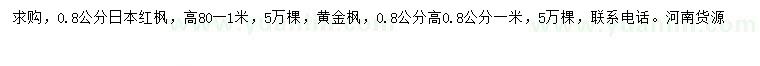 求购，0.8公分日本红枫，高80一1米，5万棵，黄金枫，0.8公分高0.8公分一米，5万棵，联系电话。河南货源